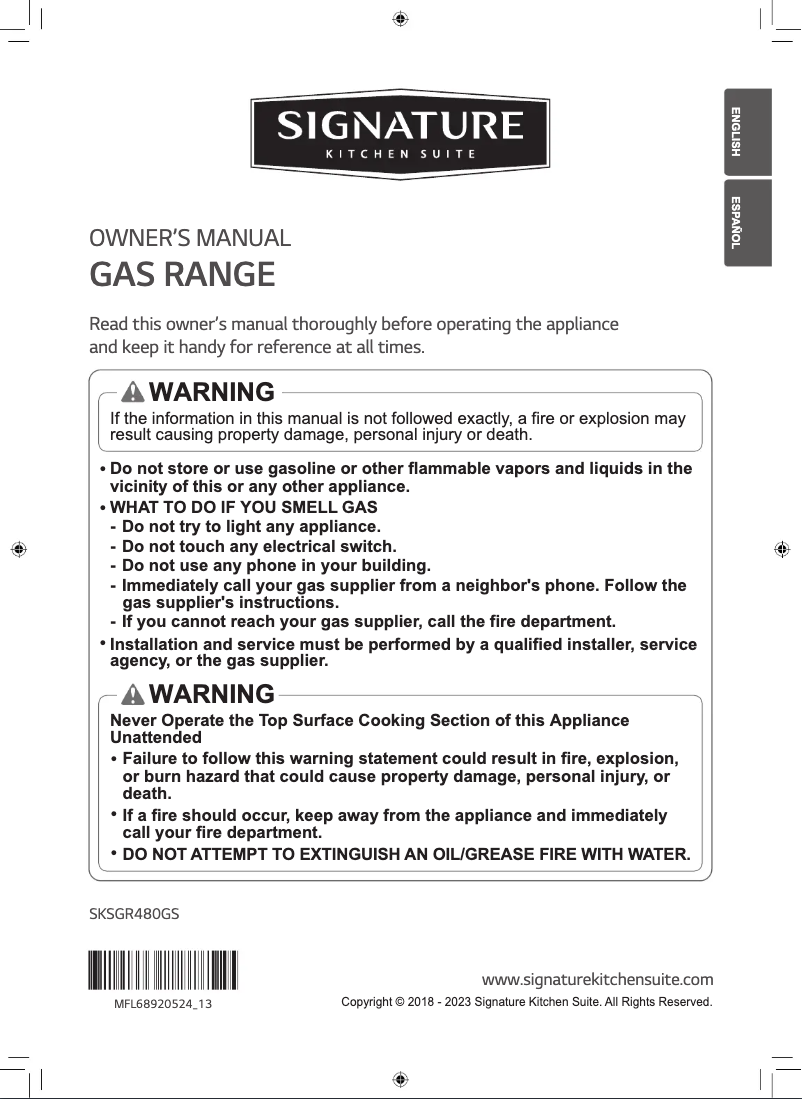 SIGNATURE
KITCHEN SUITE

ENGLISH

ESPAÑOL

OWNER'S MANUAL
GAS RANGE

Read this owner's manual thoroughly before operating the appliance and keep it handy for reference at all times.

WARNING

If the information in this manual is not followed exactly, a fire or explosion may result causing property damage, personal injury or death.

• Do not store or use gasoline or other flammable vapors and liquids in the vicinity of this or any other appliance.
• WHAT TO DO IF YOU SMELL GAS
- Do not try to light any appliance.
- Do not touch any electrical switch.
- Do not use any phone in your building.
- Immediately call your gas supplier from a neighbor's phone. Follow the gas supplier's instructions.
- If you cannot reach your gas supplier, call the fire department.
• Installation and service must be performed by a qualified installer, service agency, or the gas supplier.

WARNING

Never Operate the Top Surface Cooking Section of this Appliance Unattended
• Failure to follow this warning statement could result in fire, explosion, or burn hazard that could cause property damage, personal injury, or death.
• If a fire should occur, keep away from the appliance and immediately call your fire department.
• DO NOT ATTEMPT TO EXTINGUISH AN OIL/GREASE FIRE WITH WATER.

SKSGR480GS

MFL68920524_13

www.signaturekitchensuite.com
Copyright © 2018 - 2023 Signature Kitchen Suite. All Rights Reserved.